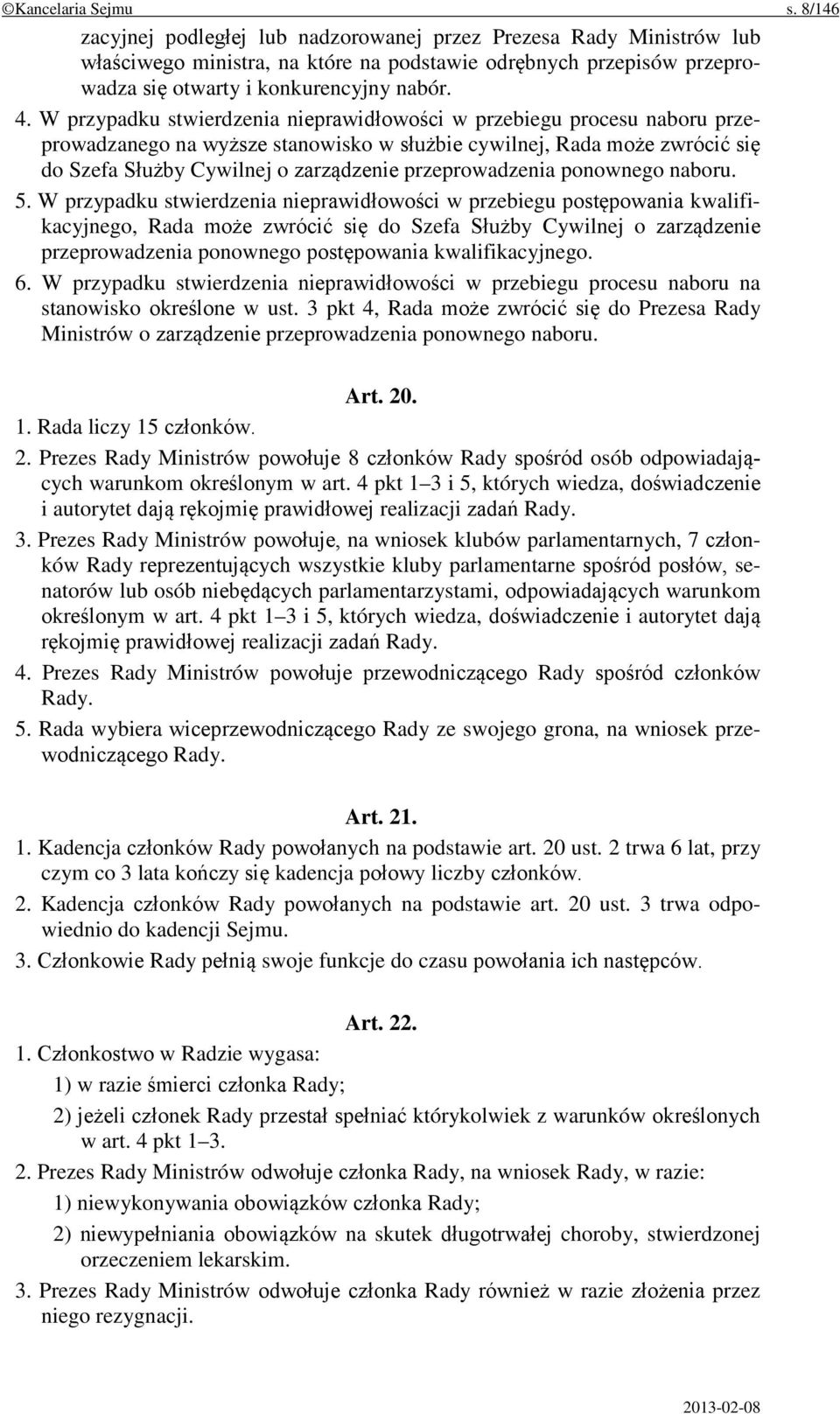 ©Kancelaria Sejmu s. 8/146

zacyjnej podległej lub nadzorowanej przez Prezesa Rady Ministrów lub właściwego ministra, na które na podstawie odrębnych przepisów przeprowadza się otwarty i konkurencyjny nabór.

4. W przypadku stwierdzenia nieprawidłowości w przebiegu procesu naboru przeprowadzanego na wyższe stanowisko w służbie cywilnej, Rada może zwrócić się do Szefa Służby Cywilnej o zarządzenie przeprowadzenia ponownego naboru.

5. W przypadku stwierdzenia nieprawidłowości w przebiegu postępowania kwalifikacyjnego, Rada może zwrócić się do Szefa Służby Cywilnej o zarządzenie przeprowadzenia ponownego postępowania kwalifikacyjnego.

6. W przypadku stwierdzenia nieprawidłowości w przebiegu procesu naboru na stanowisko określone w ust. 3 pkt 4, Rada może zwrócić się do Prezesa Rady Ministrów o zarządzenie przeprowadzenia ponownego naboru.

Art. 20.

1. Rada liczy 15 członków.

2. Prezes Rady Ministrów powołuje 8 członków Rady spośród osób odpowiadających warunkom określonym w art. 4 pkt 1–3 i 5, których wiedza, doświadczenie i autorytet dają rękojmię prawidłowej realizacji zadań Rady.

3. Prezes Rady Ministrów powołuje, na wniosek klubów parlamentarnych, 7 członków Rady reprezentujących wszystkie kluby parlamentarne spośród posłów, senatorów lub osób niebędących parlamentarzystami, odpowiadających warunkom określonym w art. 4 pkt 1–3 i 5, których wiedza, doświadczenie i autorytet dają rękojmię prawidłowej realizacji zadań Rady.

4. Prezes Rady Ministrów powołuje przewodniczącego Rady spośród członków Rady.

5. Rada wybiera wiceprzewodniczącego Rady ze swojego grona, na wniosek przewodniczącego Rady.

Art. 21.

1. Kadencja członków Rady powołanych na podstawie art. 20 ust. 2 trwa 6 lat, przy czym co 3 lata kończy się kadencja połowy liczby członków.

2. Kadencja członków Rady powołanych na podstawie art. 20 ust. 3 trwa odpowiednio do kadencji Sejmu.

3. Członkowie Rady pełnią swoje funkcje do czasu powołania ich następców.

Art. 22.

1. Członkostwo w Radzie wygasa:

1) w razie śmierci członka Rady;

2) jeżeli członek Rady przestał spełniać którykolwiek z warunków określonych w art. 4 pkt 1–3.

2. Prezes Rady Ministrów odwołuje członka Rady, na wniosek Rady, w razie:

1) niewykonywania obowiązków członka Rady;

2) niewypełniania obowiązków na skutek długotrwałej choroby, stwierdzonej orzeczeniem lekarskim.

3. Prezes Rady Ministrów odwołuje członka Rady również w razie złożenia przez niego rezygnacji.

2013-02-08